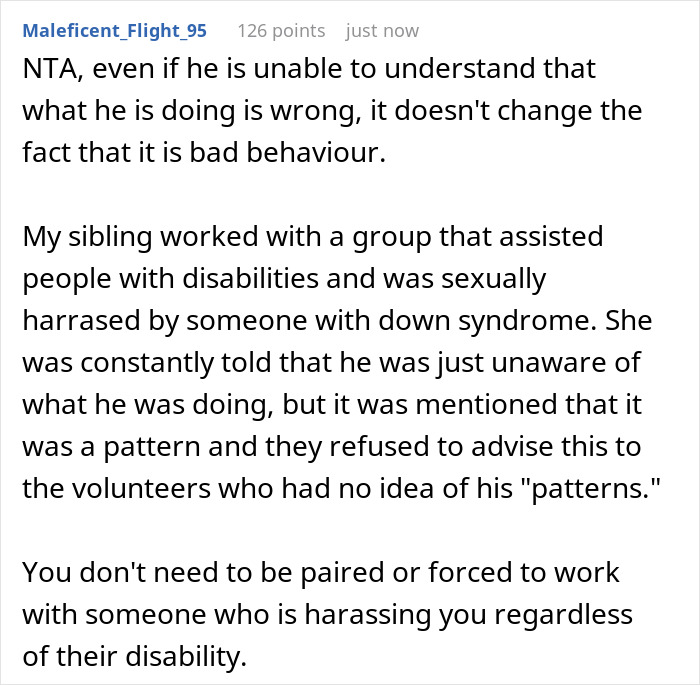 Maleficent_Flight_95 126 points just now

NTA, even if he is unable to understand that what he is doing is wrong, it doesn't change the fact that it is bad behaviour.

My sibling worked with a group that assisted people with disabilities and was sexually harrased by someone with down syndrome. She was constantly told that he was just unaware of what he was doing, but it was mentioned that it was a pattern and they refused to advise this to the volunteers who had no idea of his "patterns."

You don't need to be paired or forced to work with someone who is harassing you regardless of their disability.